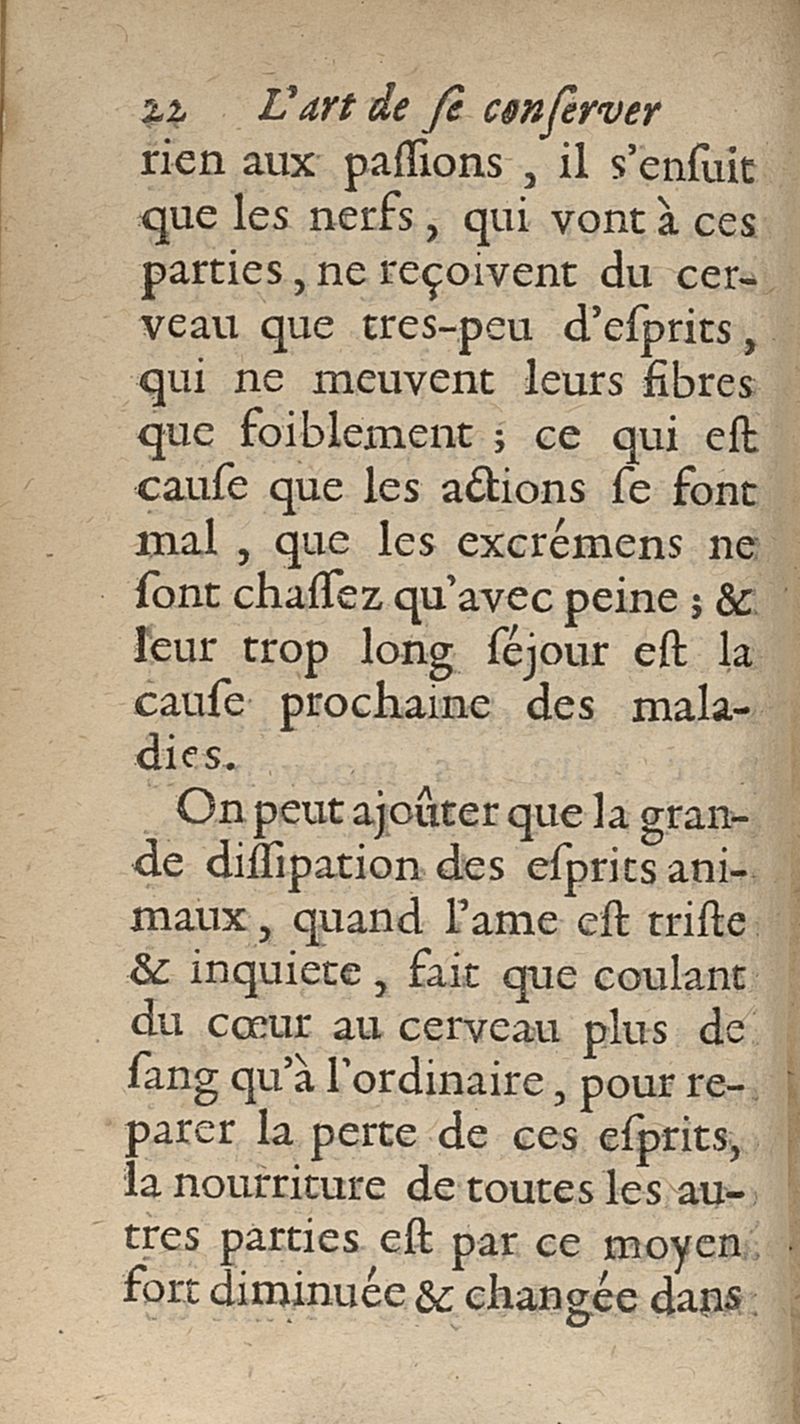 22 L'art de ſe conſerver

rien aux paſſions, il s'enſuit que les nerfs, qui vont à ces parties, ne reçoivent du cerveau que tres-peu d'eſprits, qui ne meuvent leurs fibres que foiblement ; ce qui eſt cauſe que les actions ſe font mal, que les excrémens ne ſont chaſſez qu'avec peine ; & leur trop long ſéjour eſt la cauſe prochaine des maladies.

On peut ajoûter que la grande diſſipation des eſprits animaux, quand l'ame eſt triſte & inquiete, fait que coulant du cœur au cerveau plus de ſang qu'à l'ordinaire, pour reparer la perte de ces eſprits, la nourriture de toutes les autres parties eſt par ce moyen fort diminuée & changée dans